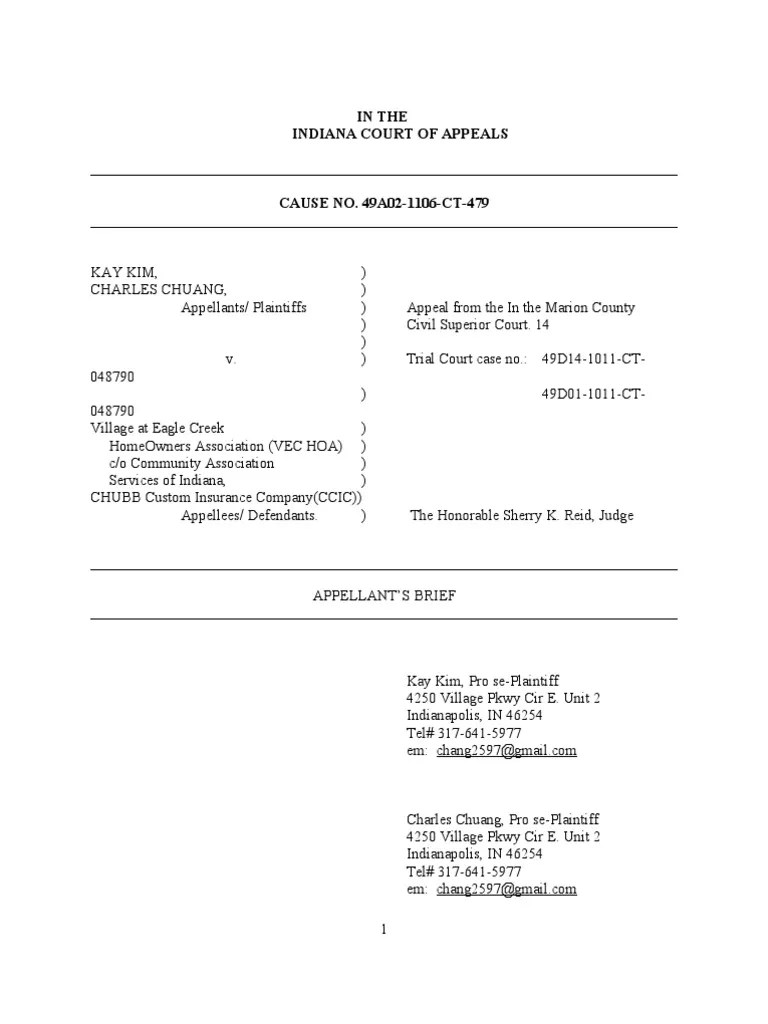 IN THE
INDIANA COURT OF APPEALS

CAUSE NO. 49A02-1106-CT-479

KAY KIM, )
CHARLES CHUANG, )
Appellants/ Plaintiffs ) Appeal from the In the Marion County
) Civil Superior Court. 14
)
v. ) Trial Court case no.: 49D14-1011-CT-048790
) 49D01-1011-CT-048790
Village at Eagle Creek )
HomeOwners Association (VEC HOA) )
c/o Community Association )
Services of Indiana, )
CHUBB Custom Insurance Company(CCIC))
Appellees/ Defendants. ) The Honorable Sherry K. Reid, Judge

APPELLANT'S BRIEF

Kay Kim, Pro se-Plaintiff
4250 Village Pkwy Cir E. Unit 2
Indianapolis, IN 46254
Tel# 317-641-5977
em: chang2597@gmail.com

Charles Chuang, Pro se-Plaintiff
4250 Village Pkwy Cir E. Unit 2
Indianapolis, IN 46254
Tel# 317-641-5977
em: chang2597@gmail.com

1